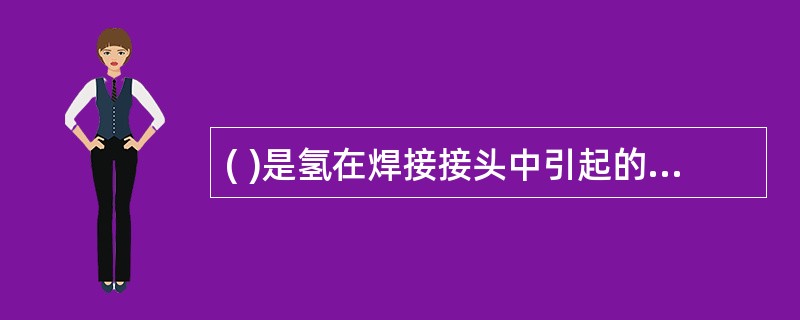 ( )是氢在焊接接头中引起的...